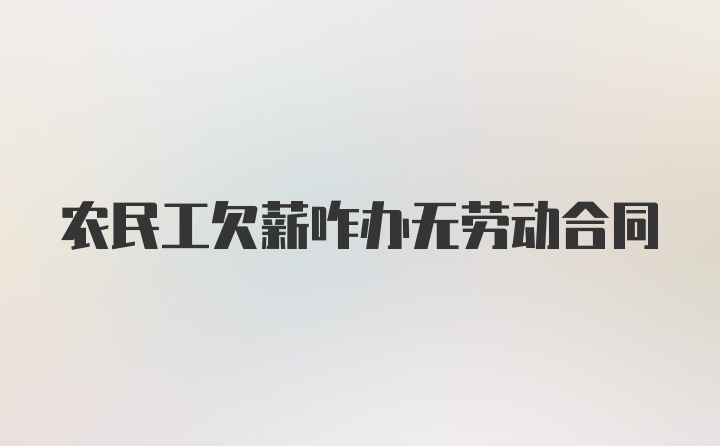 农民工欠薪咋办无劳动合同